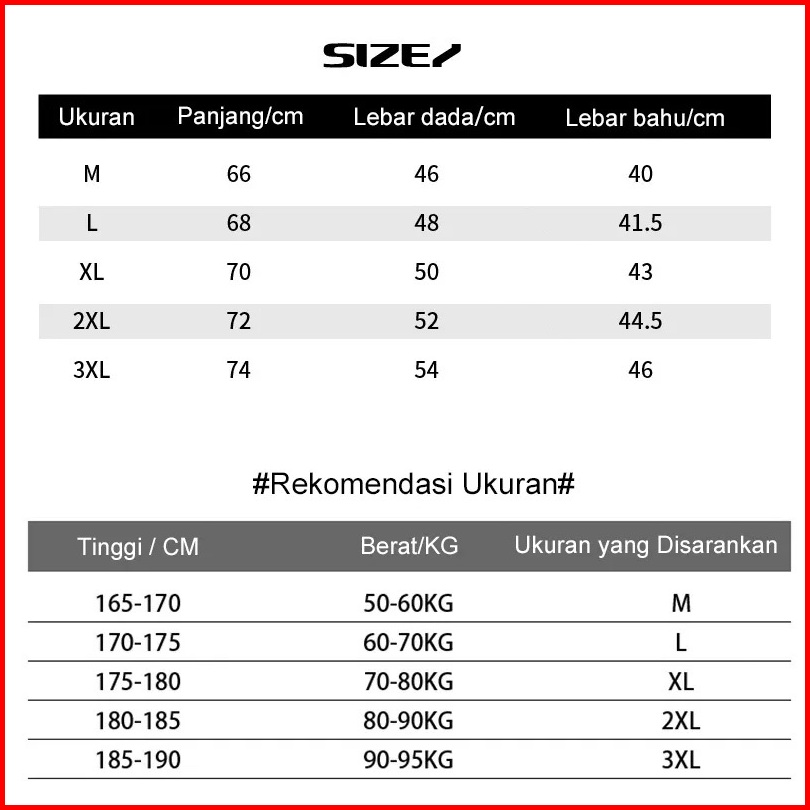 SIZE/

| Ukuran | Panjang/cm | Lebar dada/cm | Lebar bahu/cm |
|---|---|---|---|
| M | 66 | 46 | 40 |
| L | 68 | 48 | 41.5 |
| XL | 70 | 50 | 43 |
| 2XL | 72 | 52 | 44.5 |
| 3XL | 74 | 54 | 46 |

#Rekomendasi Ukuran#

| Tinggi / CM | Berat/KG | Ukuran yang Disarankan |
|---|---|---|
| 165-170 | 50-60KG | M |
| 170-175 | 60-70KG | L |
| 175-180 | 70-80KG | XL |
| 180-185 | 80-90KG | 2XL |
| 185-190 | 90-95KG | 3XL |